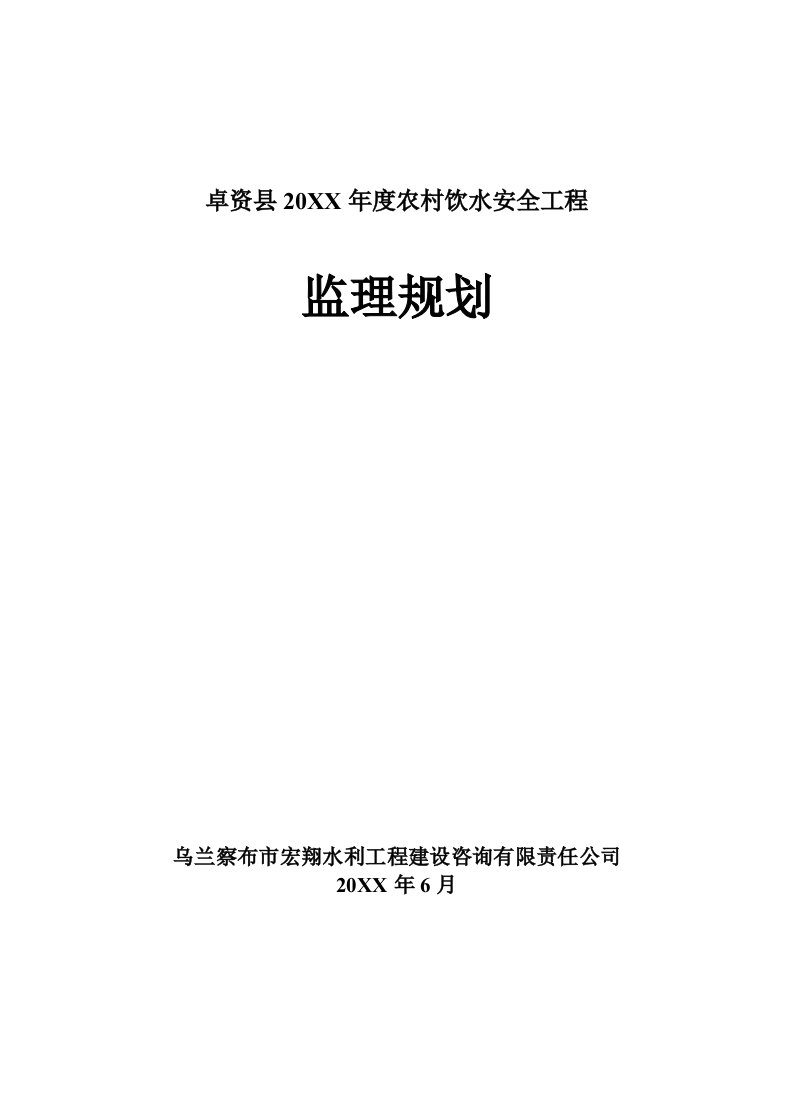 卓资县 20XX 年度农村饮水安全工程

监理规划

乌兰察布市宏翔水利工程建设咨询有限责任公司
20XX 年 6 月